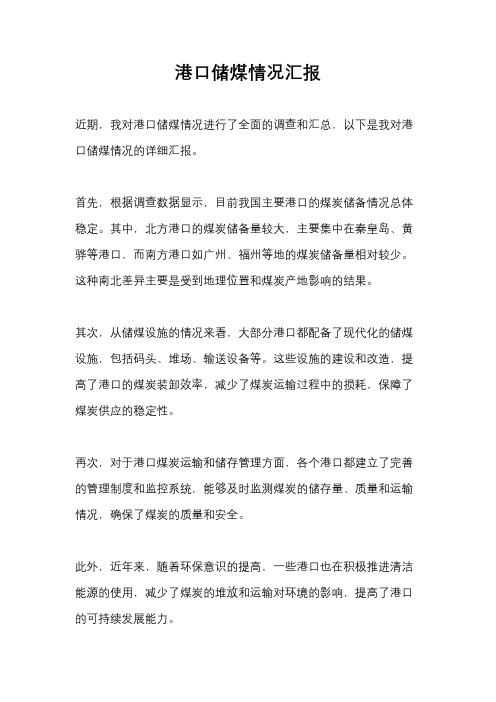 港口储煤情况汇报

近期，我对港口储煤情况进行了全面的调查和汇总，以下是我对港口储煤情况的详细汇报。

首先，根据调查数据显示，目前我国主要港口的煤炭储备情况总体稳定。其中，北方港口的煤炭储备量较大，主要集中在秦皇岛、黄骅等港口，而南方港口如广州、福州等地的煤炭储备量相对较少。这种南北差异主要是受到地理位置和煤炭产地影响的结果。

其次，从储煤设施的情况来看，大部分港口都配备了现代化的储煤设施，包括码头、堆场、输送设备等。这些设施的建设和改造，提高了港口的煤炭装卸效率，减少了煤炭运输过程中的损耗，保障了煤炭供应的稳定性。

再次，对于港口煤炭运输和储存管理方面，各个港口都建立了完善的管理制度和监控系统，能够及时监测煤炭的储存量、质量和运输情况，确保了煤炭的质量和安全。

此外，近年来，随着环保意识的提高，一些港口也在积极推进清洁能源的使用，减少了煤炭的堆放和运输对环境的影响，提高了港口的可持续发展能力。